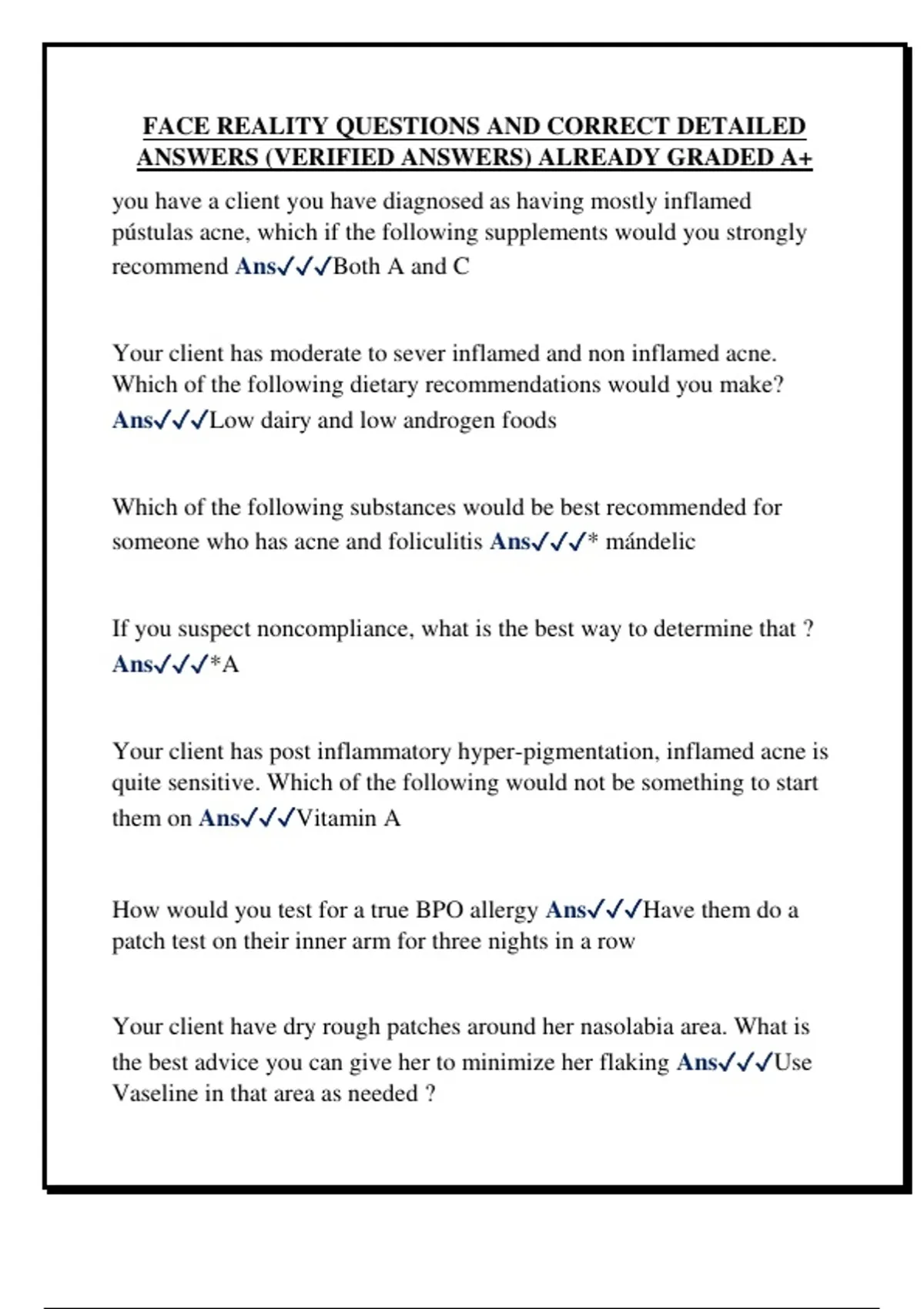 FACE REALITY QUESTIONS AND CORRECT DETAILED ANSWERS (VERIFIED ANSWERS) ALREADY GRADED A+

you have a client you have diagnosed as having mostly inflamed pústulas acne, which if the following supplements would you strongly recommend Ans✓✓✓Both A and C

Your client has moderate to sever inflamed and non inflamed acne. Which of the following dietary recommendations would you make? Ans✓✓✓Low dairy and low androgen foods

Which of the following substances would be best recommended for someone who has acne and foliculitis Ans✓✓✓* mándelic

If you suspect noncompliance, what is the best way to determine that ? Ans✓✓✓*A

Your client has post inflammatory hyper-pigmentation, inflamed acne is quite sensitive. Which of the following would not be something to start them on Ans✓✓✓Vitamin A

How would you test for a true BPO allergy Ans✓✓✓Have them do a patch test on their inner arm for three nights in a row

Your client have dry rough patches around her nasolabia area. What is the best advice you can give her to minimize her flaking Ans✓✓✓Use Vaseline in that area as needed ?